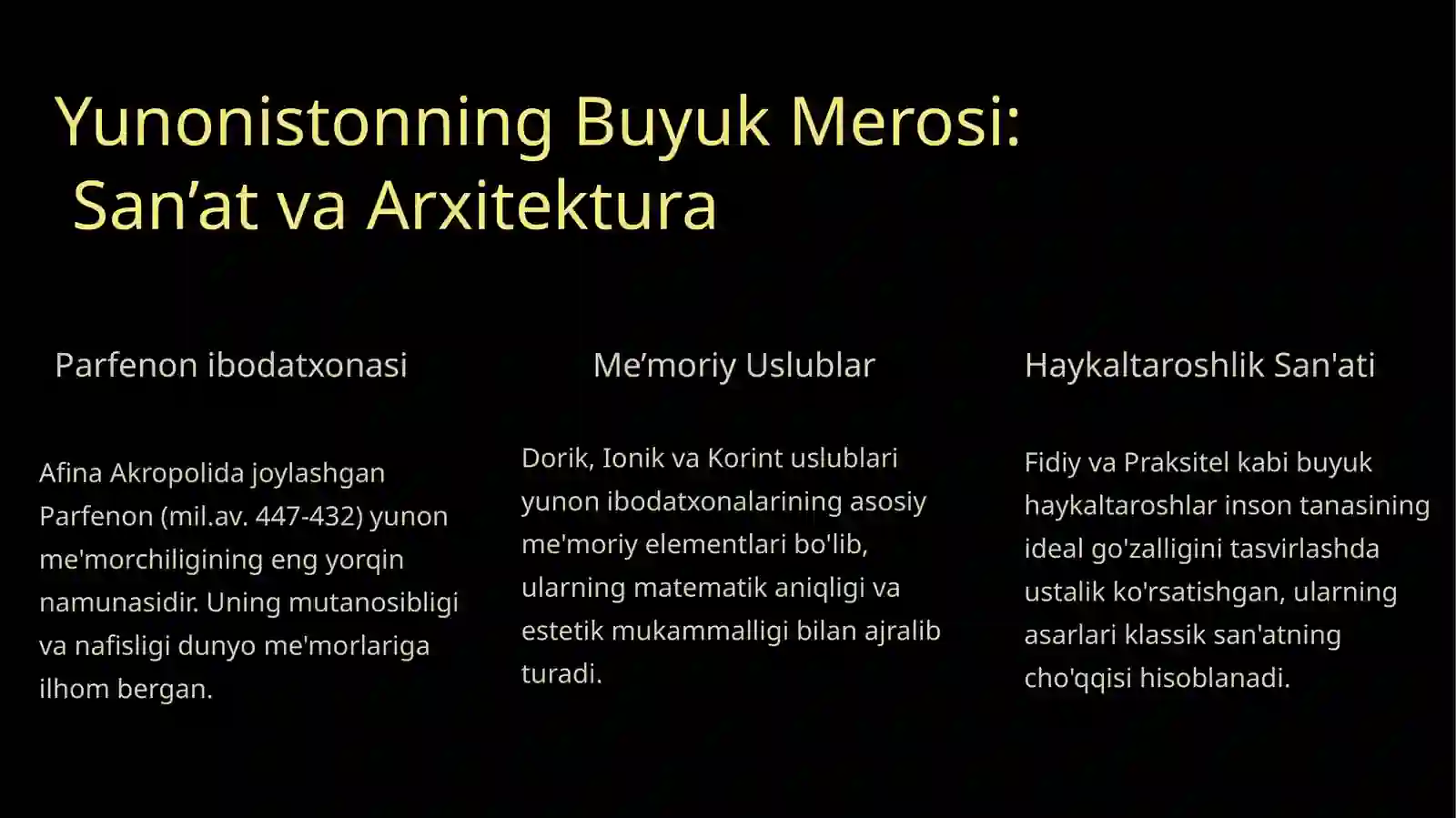 Yunonistonning Buyuk Merosi:
San’at va Arxitektura

Parfenon ibodatxonasi

Afina Akropolida joylashgan Parfenon (mil.av. 447-432) yunon me'morchiligining eng yorqin namunasidir. Uning mutanosibligi va nafisligi dunyo me'morlariga ilhom bergan.

Me’moriy Uslublar

Dorik, Ionik va Korint uslublari yunon ibodatxonalarining asosiy me'moriy elementlari bo'lib, ularning matematik aniqligi va estetik mukammalligi bilan ajralib turadi.

Haykaltaroshlik San'ati

Fidiy va Praksitel kabi buyuk haykaltaroshlar inson tanasining ideal go'zalligini tasvirlashda ustalik ko'rsatishgan, ularning asarlari klassik san'atning cho'qqisi hisoblanadi.